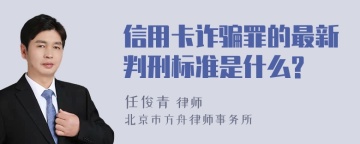 信用卡诈骗罪的最新判刑标准是什么?

任俊青 律师
北京市方舟律师事务所